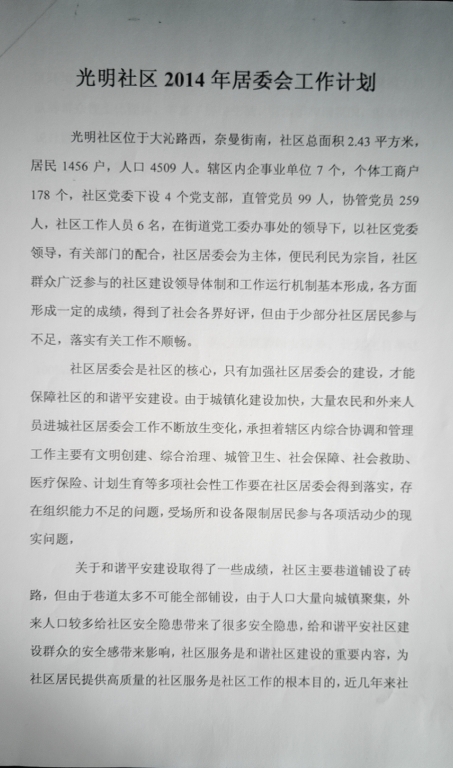 光明社区 2014 年居委会工作计划

光明社区位于大沁路西，奈曼街南，社区总面积 2.43 平方米，居民 1456 户，人口 4509 人。辖区内企事业单位 7 个，个体工商户 178 个，社区党委下设 4 个党支部，直管党员 99 人，协管党员 259 人，社区工作人员 6 名，在街道党工委办事处的领导下，以社区党委领导，有关部门的配合，社区居委会为主体，便民利民为宗旨，社区群众广泛参与的社区建设领导体制和工作运行机制基本形成，各方面形成一定的成绩，得到了社会各界好评，但由于少部分社区居民参与不足，落实有关工作不顺畅。

社区居委会是社区的核心，只有加强社区居委会的建设，才能保障社区的和谐平安建设。由于城镇化建设加快，大量农民和外来人员进城社区居委会工作不断放生变化，承担着辖区内综合协调和管理工作主要有文明创建、综合治理、城管卫生、社会保障、社会救助、医疗保险、计划生育等多项社会性工作要在社区居委会得到落实，存在组织能力不足的问题，受场所和设备限制居民参与各项活动少的现实问题，

关于和谐平安建设取得了一些成绩，社区主要巷道铺设了砖路，但由于巷道太多不可能全部铺设，由于人口大量向城镇聚集，外来人口较多给社区安全隐患带来了很多安全隐患，给和谐平安社区建设群众的安全感带来影响，社区服务是和谐社区建设的重要内容，为社区居民提供高质量的社区服务是社区工作的根本目的，近几年来社